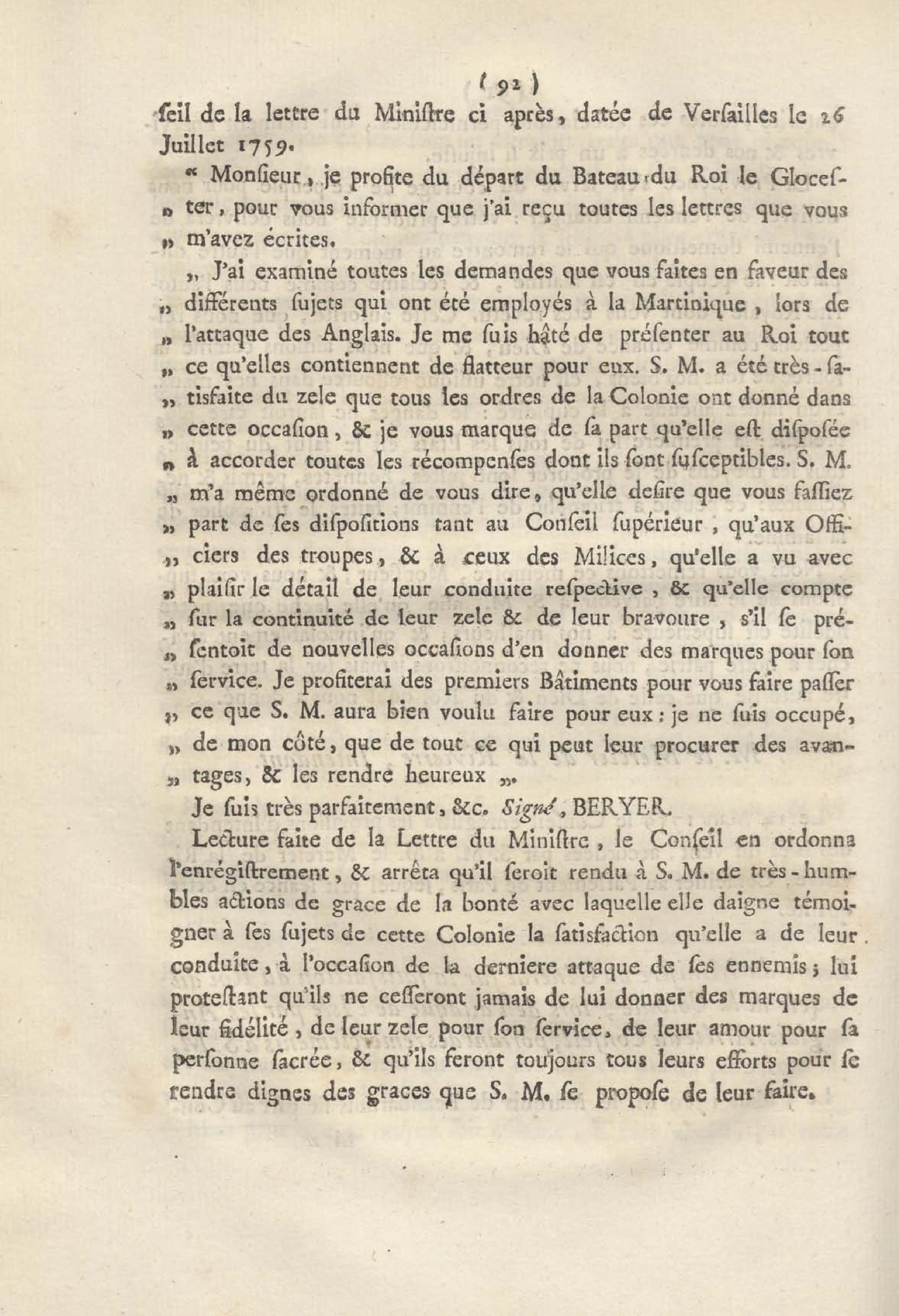 ( 92 )

ſeil de la lettre du Miniſtre ci après, datée de Verſailles le 26 Juillet 1759.

« Monſieur, je profite du départ du Bateau du Roi le Glocester, pour vous informer que j'ai reçu toutes les lettres que vous m'avez écrites.

„ J'ai examiné toutes les demandes que vous faites en faveur des „ différents ſujets qui ont été employés à la Martinique, lors de „ l'attaque des Anglais. Je me ſuis hâté de préſenter au Roi tout „ ce qu'elles contiennent de flatteur pour eux. S. M. a été très-ſatisfaite du zele que tous les ordres de la Colonie ont donné dans „ cette occaſion, & je vous marque de ſa part qu'elle eſt diſpoſée „ à accorder toutes les récompenſes dont ils ſont ſuſceptibles. S. M. „ m'a même ordonné de vous dire, qu'elle deſire que vous faſſiez „ part de ſes diſpoſitions tant au Conſeil ſupérieur, qu'aux Officiers des troupes, & à ceux des Milices, qu'elle a vu avec „ plaiſir le détail de leur conduite reſpective, & qu'elle compte „ ſur la continuité de leur zele & de leur bravoure, s'il ſe préſentoit de nouvelles occaſions d'en donner des marques pour ſon „ ſervice. Je profiterai des premiers Bâtiments pour vous faire paſſer „ ce que S. M. aura bien voulu faire pour eux : je ne ſuis occupé, „ de mon côté, que de tout ce qui peut leur procurer des avantages, & les rendre heureux „.

Je ſuis très parfaitement, &c. Signé, BERYER.

Lecture faite de la Lettre du Miniſtre, le Conſeil en ordonna l'enrégiſtrement, & arrêta qu'il ſeroit rendu à S. M. de très-humbles actions de grace de la bonté avec laquelle elle daigne témoigner à ſes ſujets de cette Colonie la ſatisfaction qu'elle a de leur conduite, à l'occaſion de la derniere attaque de ſes ennemis; lui proteſtant qu'ils ne ceſſeront jamais de lui donner des marques de leur fidélité, de leur zele pour ſon ſervice, de leur amour pour ſa perſonne ſacrée, & qu'ils feront toujours tous leurs efforts pour ſe rendre dignes des graces que S. M. ſe propoſe de leur faire.